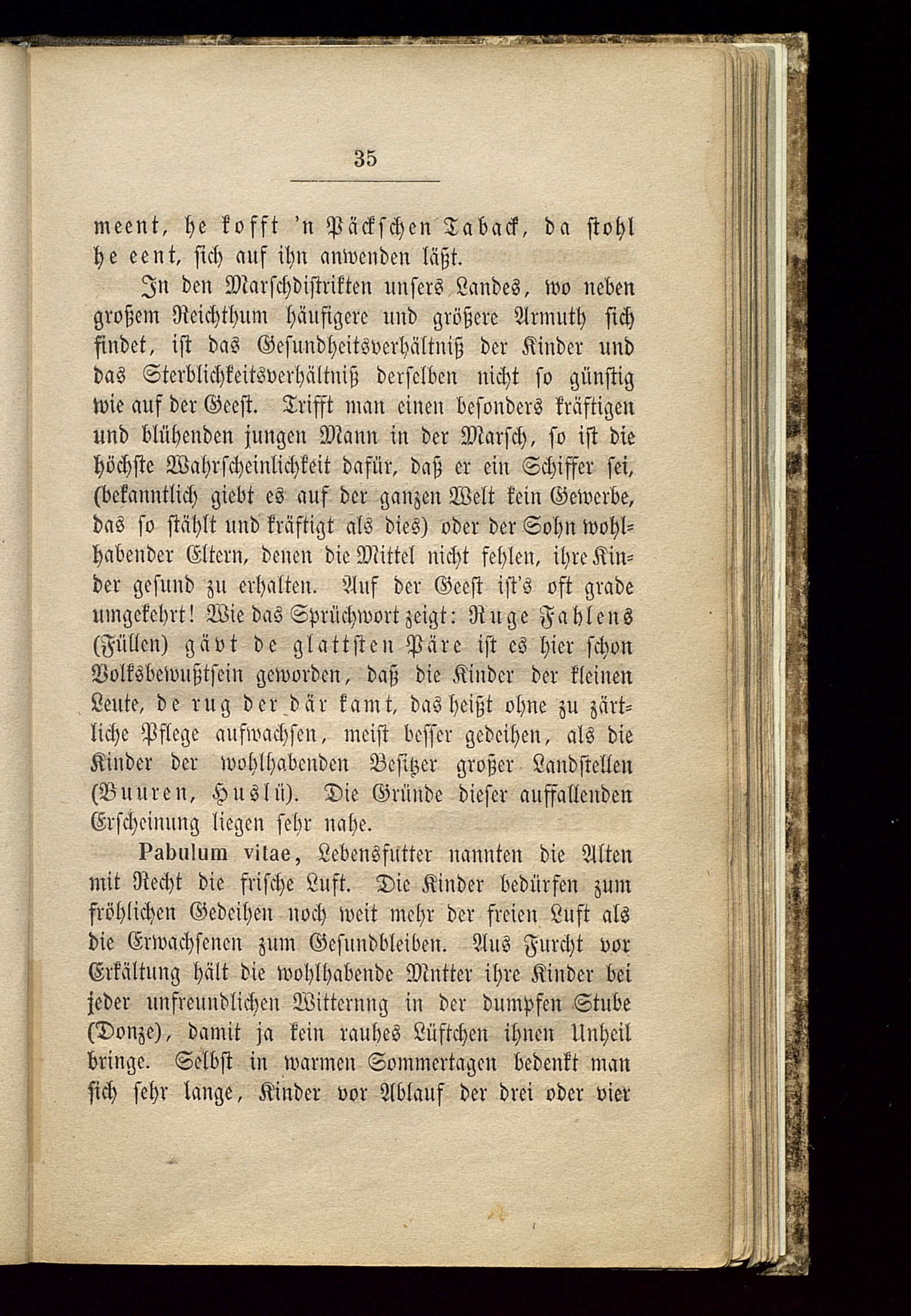 35

meent, he kofft 'n Päckschen Taback, da stohl he eent, sich auf ihn anwenden läßt.

In den Marschdistrikten unsers Landes, wo neben großem Reichthum häufigere und größere Armuth sich findet, ist das Gesundheitsverhältniß der Kinder und das Sterblichkeitsverhältniß derselben nicht so günstig wie auf der Geest. Trifft man einen besonders kräftigen und blühenden jungen Mann in der Marsch, so ist die höchste Wahrscheinlichkeit dafür, daß er ein Schiffer sei, (bekanntlich giebt es auf der ganzen Welt kein Gewerbe, das so stählt und kräftigt als dies) oder der Sohn wohlhabender Eltern, denen die Mittel nicht fehlen, ihre Kinder gesund zu erhalten. Auf der Geest ist's oft grade umgekehrt! Wie das Sprüchwort zeigt: Ruge Fahlens (Füllen) gävt de glattsten Päre ist es hier schon Volksbewußtsein geworden, daß die Kinder der kleinen Leute, de rug der där kamt, das heißt ohne zu zärtliche Pflege aufwachsen, meist besser gedeihen, als die Kinder der wohlhabenden Besitzer großer Landstellen (Buuren, Huslü). Die Gründe dieser auffallenden Erscheinung liegen sehr nahe.

Pabulum vitae, Lebensfutter nannten die Alten mit Recht die frische Luft. Die Kinder bedürfen zum fröhlichen Gedeihen noch weit mehr der freien Luft als die Erwachsenen zum Gesundbleiben. Aus Furcht vor Erkältung hält die wohlhabende Mntter ihre Kinder bei jeder unfreundlichen Witternng in der dumpfen Stube (Donze), damit ja kein rauhes Lüftchen ihnen Unheil bringe. Selbst in warmen Sommertagen bedenkt man sich sehr lange, Kinder vor Ablauf der drei oder vier